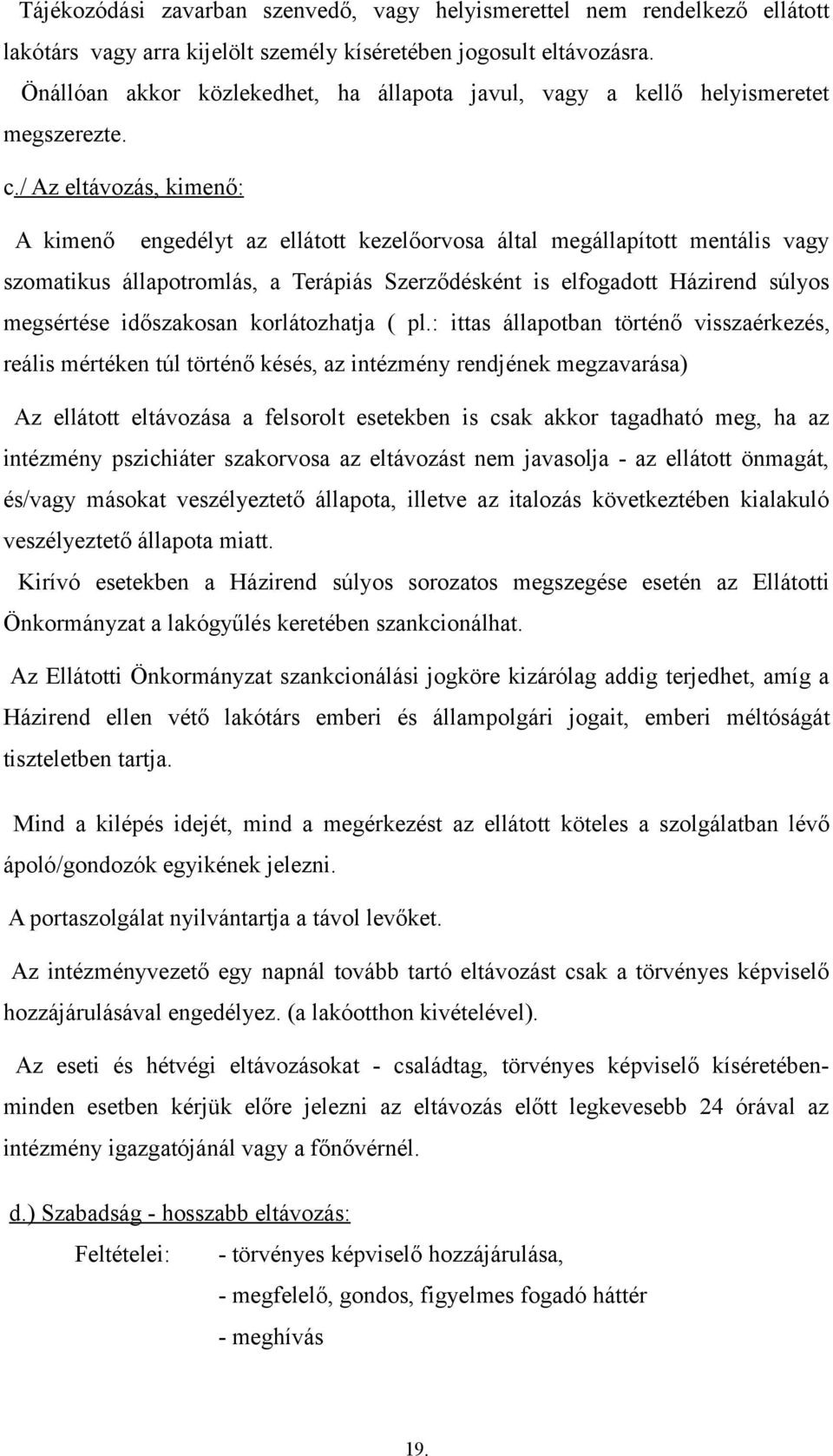 Tájékozódási zavarban szenvedő, vagy helyismerettel nem rendelkező ellátott lakótárs vagy arra kijelölt személy kíséretében jogosult eltávozásra.
Önállóan akkor közlekedhet, ha állapota javul, vagy a kellő helyismeretet megszerezte.

c./ Az eltávozás, kimenő:

A kimenő engedélyt az ellátott kezelőorvosa által megállapított mentális vagy szomatikus állapotromlás, a Terápiás Szerződésként is elfogadott Házirend súlyos megsértése időszakosan korlátozhatja ( pl.: ittas állapotban történő visszaérkezés, reális mértéken túl történő késés, az intézmény rendjének megzavarása)

Az ellátott eltávozása a felsorolt esetekben is csak akkor tagadható meg, ha az intézmény pszichiáter szakorvosa az eltávozást nem javasolja - az ellátott önmagát, és/vagy másokat veszélyeztető állapota, illetve az italozás következtében kialakuló veszélyeztető állapota miatt.
Kirívó esetekben a Házirend súlyos sorozatos megszegése esetén az Ellátotti Önkormányzat a lakógyűlés keretében szankcionálhat.

Az Ellátotti Önkormányzat szankcionálási jogköre kizárólag addig terjedhet, amíg a Házirend ellen vétő lakótárs emberi és állampolgári jogait, emberi méltóságát tiszteletben tartja.

Mind a kilépés idejét, mind a megérkezést az ellátott köteles a szolgálatban lévő ápoló/gondozók egyikének jelezni.

A portaszolgálat nyilvántartja a távol levőket.

Az intézményvezető egy napnál tovább tartó eltávozást csak a törvényes képviselő hozzájárulásával engedélyez. (a lakóotthon kivételével).

Az eseti és hétvégi eltávozásokat - családtag, törvényes képviselő kíséretében- minden esetben kérjük előre jelezni az eltávozás előtt legkevesebb 24 órával az intézmény igazgatójánál vagy a főnővérnél.

d.) Szabadság - hosszabb eltávozás:

Feltételei: - törvényes képviselő hozzájárulása,
- megfelelő, gondos, figyelmes fogadó háttér
- meghívás

19.